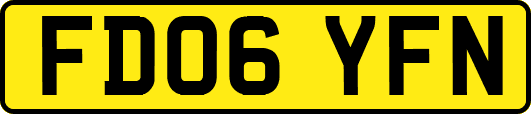 FD06 YFN